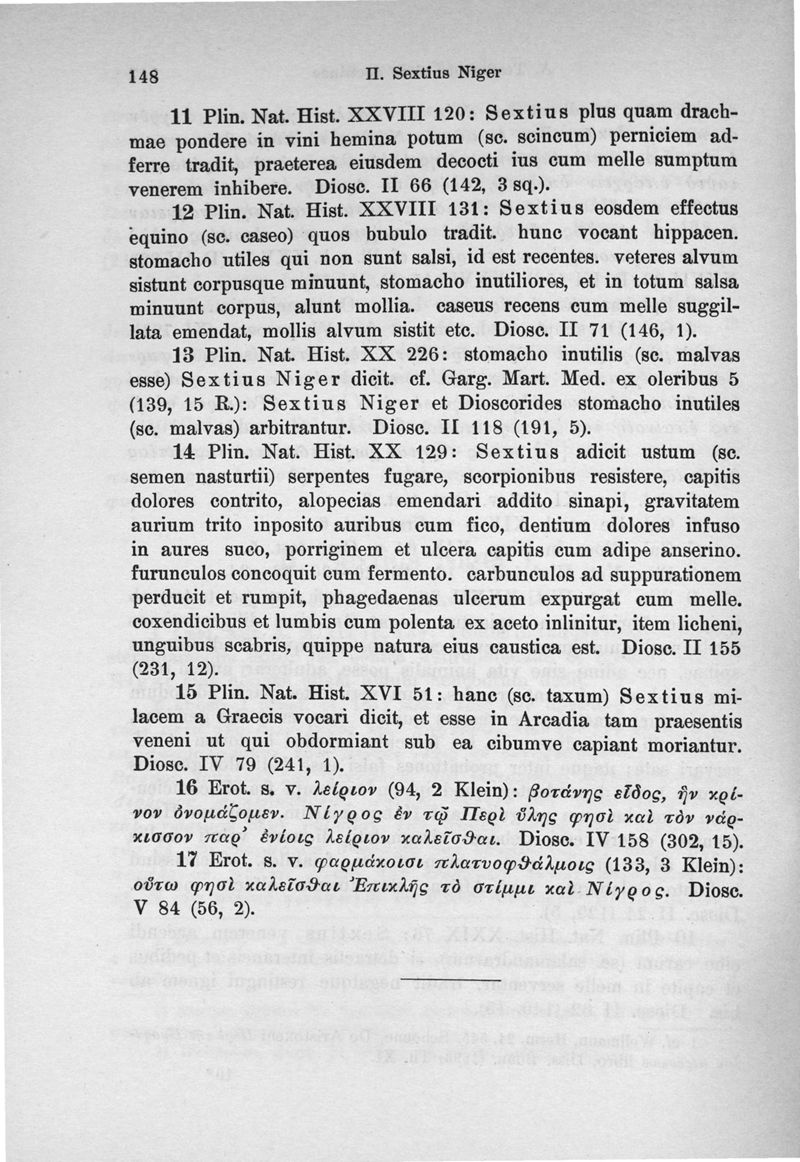 148

II. Sextius Niger

11 Plin. Nat. Hist. XXVIII 120: Sextius plus quam drachmae pondere in vini hemina potum (sc. scincum) perniciem adferre tradit, praeterea eiusdem decocti ius cum melle sumptum venerem inhibere. Diosc. II 66 (142, 3 sq.).

12 Plin. Nat. Hist. XXVIII 131: Sextius eosdem effectus equino (sc. caseo) quos bubulo tradit. hunc vocant hippacen. stomacho utiles qui non sunt salsi, id est recentes. veteres alvum sistunt corpusque minuunt, stomacho inutiliores, et in totum salsa minuunt corpus, alunt mollia. caseus recens cum melle suggillata emendat, mollis alvum sistit etc. Diosc. II 71 (146, 1).

13 Plin. Nat. Hist. XX 226: stomacho inutilis (sc. malvas esse) Sextius Niger dicit. cf. Garg. Mart. Med. ex oleribus 5 (139, 15 R.): Sextius Niger et Dioscorides stomacho inutiles (sc. malvas) arbitrantur. Diosc. II 118 (191, 5).

14 Plin. Nat. Hist. XX 129: Sextius adicit ustum (sc. semen nasturtii) serpentes fugare, scorpionibus resistere, capitis dolores contrito, alopecias emendari addito sinapi, gravitatem aurium trito inposito auribus cum fico, dentium dolores infuso in aures suco, porriginem et ulcera capitis cum adipe anserino. furunculos concoquit cum fermento. carbunculos ad suppurationem perducit et rumpit, phagedaenas ulcerum expurgat cum melle. coxendicibus et lumbis cum polenta ex aceto inlinitur, item licheni, unguibus scabris, quippe natura eius caustica est. Diosc. II 155 (231, 12).

15 Plin. Nat. Hist. XVI 51: hanc (sc. taxum) Sextius milacem a Graecis vocari dicit, et esse in Arcadia tam praesentis veneni ut qui obdormiant sub ea cibumve capiant moriantur. Diosc. IV 79 (241, 1).

16 Erot. s. v. λείριον (94, 2 Klein): βοτάνης εἶδος, ἣν κρίνον ὀνομάζομεν. Νίγρος ἐν τῷ Περὶ ὕλης φησὶ καὶ τὸν νάρκισσον παρ' ἐνίοις λείριον καλεῖσθαι. Diosc. IV 158 (302, 15).

17 Erot. s. v. φαρμάκοισι πλατυοφθάλμοις (133, 3 Klein): οὕτω φησὶ καλεῖσθαι Ἐπικλῆς τὸ στίμμι καὶ Νίγρος. Diosc. V 84 (56, 2).